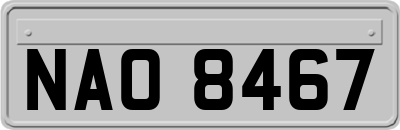 NAO 8467